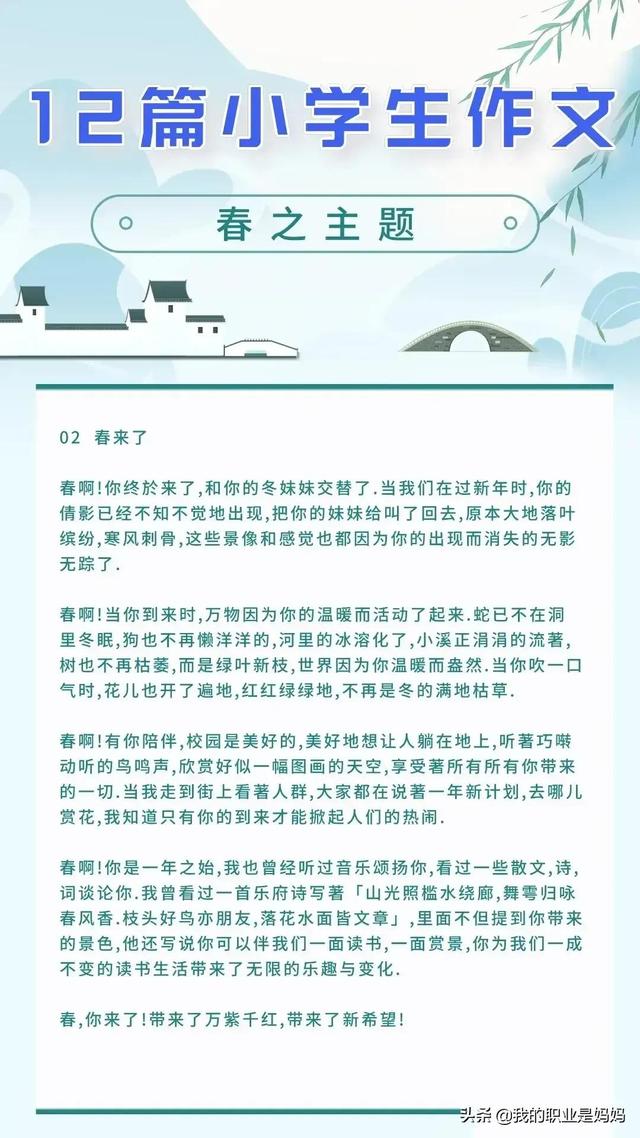 12篇小学生作文

春之主题

02 春来了

春啊!你终於来了,和你的冬妹妹交替了.当我们在过新年时,你的倩影已经不知不觉地出现,把你的妹妹给叫了回去,原本大地落叶缤纷,寒风刺骨,这些景像和感觉也都因为你的出现而消失的无影无踪了.

春啊!当你到来时,万物因为你的温暖而活动了起来.蛇已不在洞里冬眠,狗也不再懒洋洋的,河里的冰溶化了,小溪正涓涓的流著,树也不再枯萎,而是绿叶新枝,世界因为你温暖而盎然.当你吹一口气时,花儿也开了遍地,红红绿绿地,不再是冬的满地枯草.

春啊!有你陪伴,校园是美好的,美好地想让人躺在地上,听著巧啭动听的鸟鸣声,欣赏好似一幅图画的天空,享受著所有所有你带来的一切.当我走到街上看著人群,大家都在说著一年新计划,去哪儿赏花,我知道只有你的到来才能掀起人们的热闹.

春啊!你是一年之始,我也曾经听过音乐颂扬你,看过一些散文,诗,词谈论你.我曾看过一首乐府诗写著「山光照槛水绕廊,舞雩归咏春风香.枝头好鸟亦朋友,落花水面皆文章」,里面不但提到你带来的景色,他还写说你可以伴我们一面读书,一面赏景,你为我们一成不变的读书生活带来了无限的乐趣与变化.

春,你来了!带来了万紫千红,带来了新希望!

头条 @我的职业是妈妈